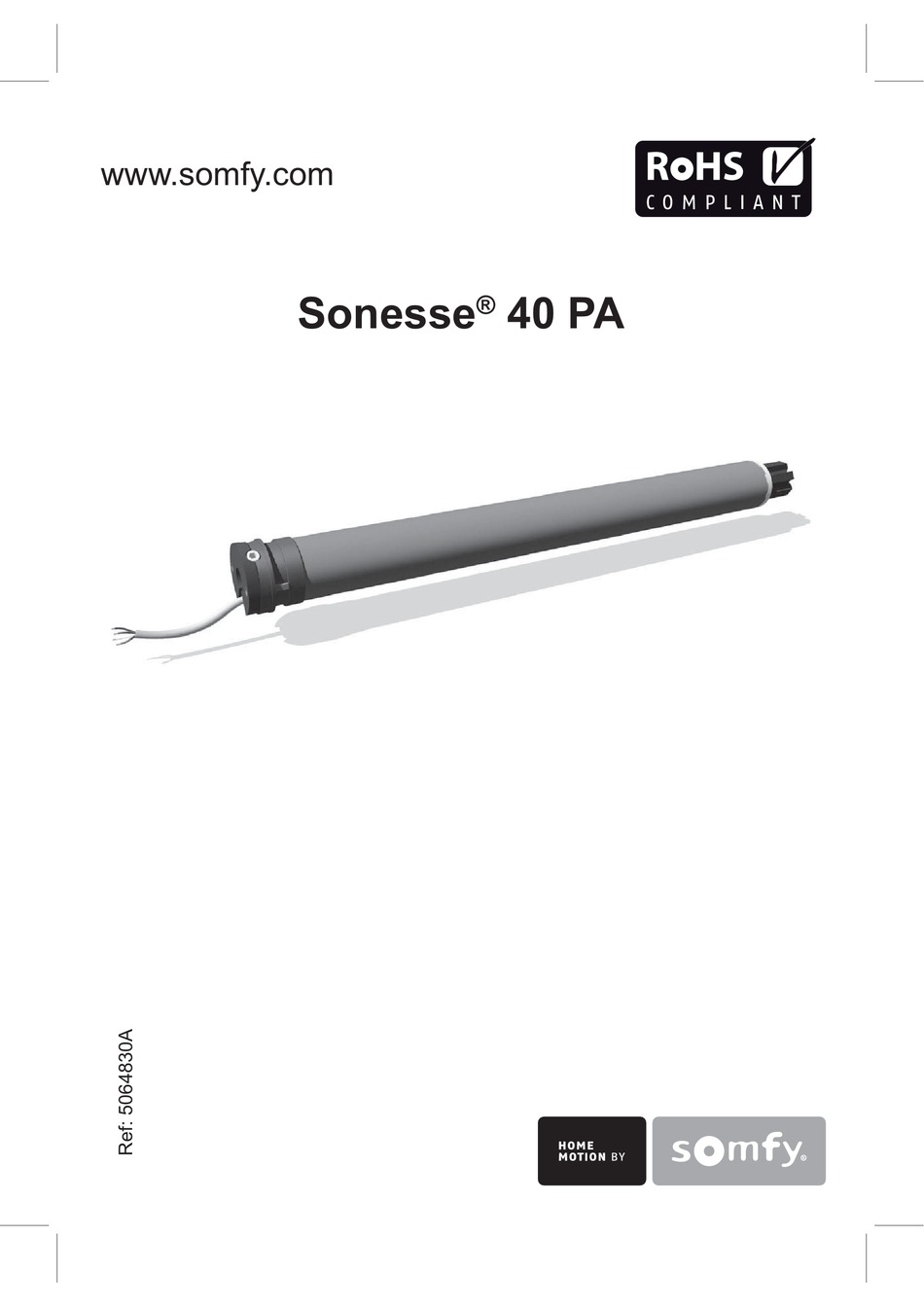 www.somfy.com

RoHS
COMPLIANT

Sonesse® 40 PA

Ref: 5064830A

HOME
MOTION BY
somfy.